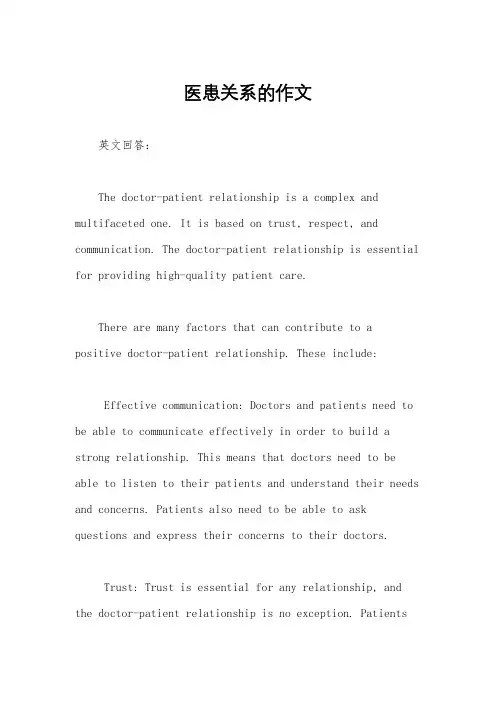 医患关系的作文

英文回答：

The doctor-patient relationship is a complex and multifaceted one. It is based on trust, respect, and communication. The doctor-patient relationship is essential for providing high-quality patient care.

There are many factors that can contribute to a positive doctor-patient relationship. These include:

Effective communication: Doctors and patients need to be able to communicate effectively in order to build a strong relationship. This means that doctors need to be able to listen to their patients and understand their needs and concerns. Patients also need to be able to ask questions and express their concerns to their doctors.

Trust: Trust is essential for any relationship, and the doctor-patient relationship is no exception. Patients